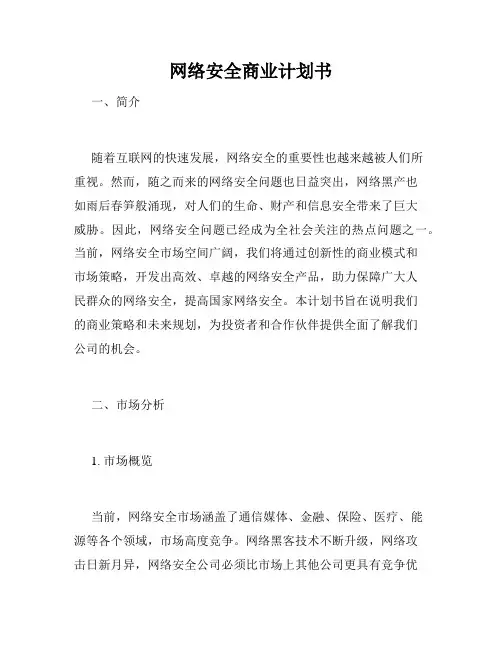 网络安全商业计划书

一、简介

随着互联网的快速发展，网络安全的重要性也越来越被人们所重视。然而，随之而来的网络安全问题也日益突出，网络黑产也如雨后春笋般涌现，对人们的生命、财产和信息安全带来了巨大威胁。因此，网络安全问题已经成为全社会关注的热点问题之一。当前，网络安全市场空间广阔，我们将通过创新性的商业模式和市场策略，开发出高效、卓越的网络安全产品，助力保障广大人民群众的网络安全，提高国家网络安全。本计划书旨在说明我们的商业策略和未来规划，为投资者和合作伙伴提供全面了解我们公司的机会。

二、市场分析

1. 市场概览

当前，网络安全市场涵盖了通信媒体、金融、保险、医疗、能源等各个领域，市场高度竞争。网络黑客技术不断升级，网络攻击日新月异，网络安全公司必须比市场上其他公司更具有竞争优